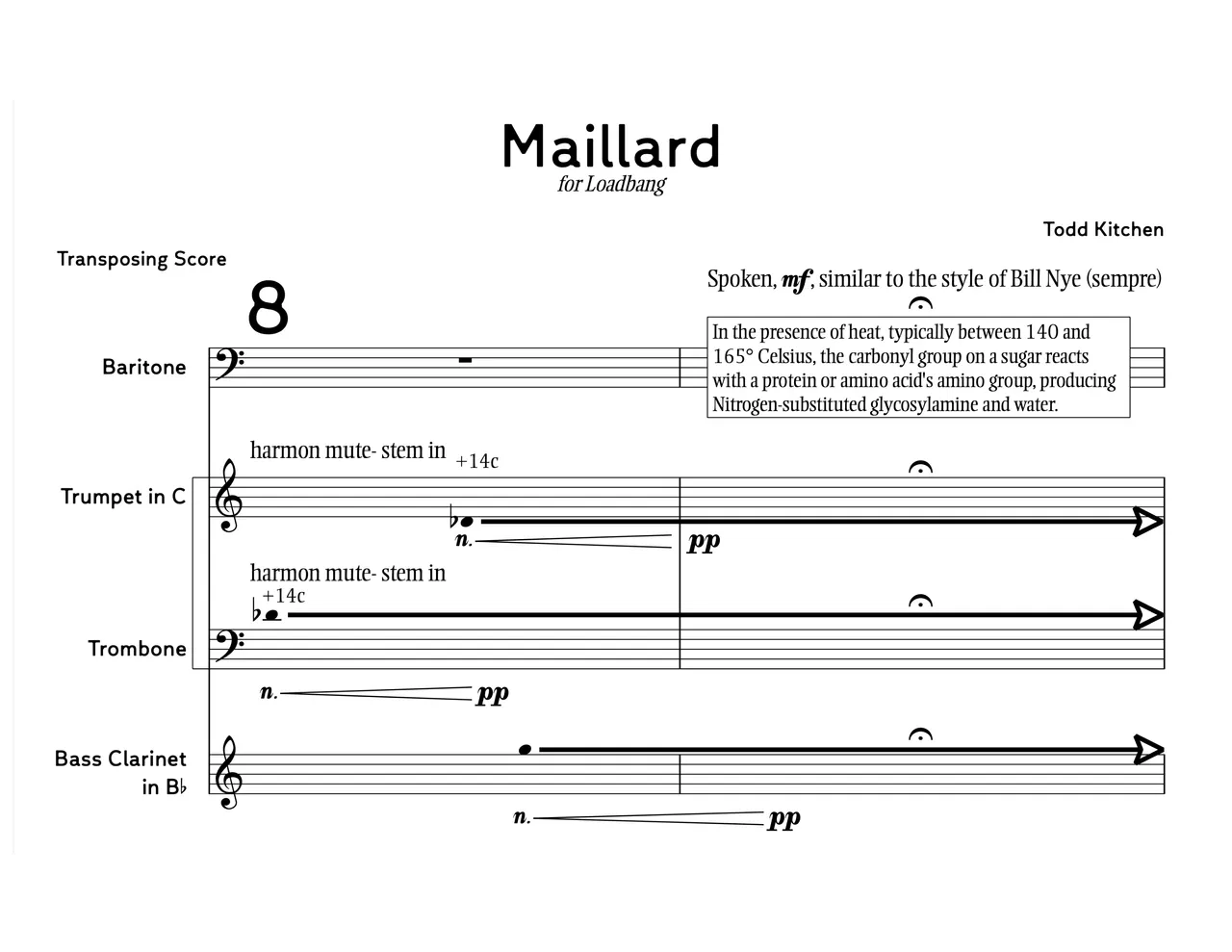 Maillard
for Loadbang

Todd Kitchen

Transposing Score

8

Spoken, mf, similar to the style of Bill Nye (sempre)

Baritone

In the presence of heat, typically between 140 and 165° Celsius, the carbonyl group on a sugar reacts with a protein or amino acid's amino group, producing Nitrogen-substituted glycosylamine and water.

harmon mute- stem in

+14c

Trumpet in C

n.

pp

harmon mute- stem in

+14c

Trombone

n.

pp

Bass Clarinet in B♭

n.

pp